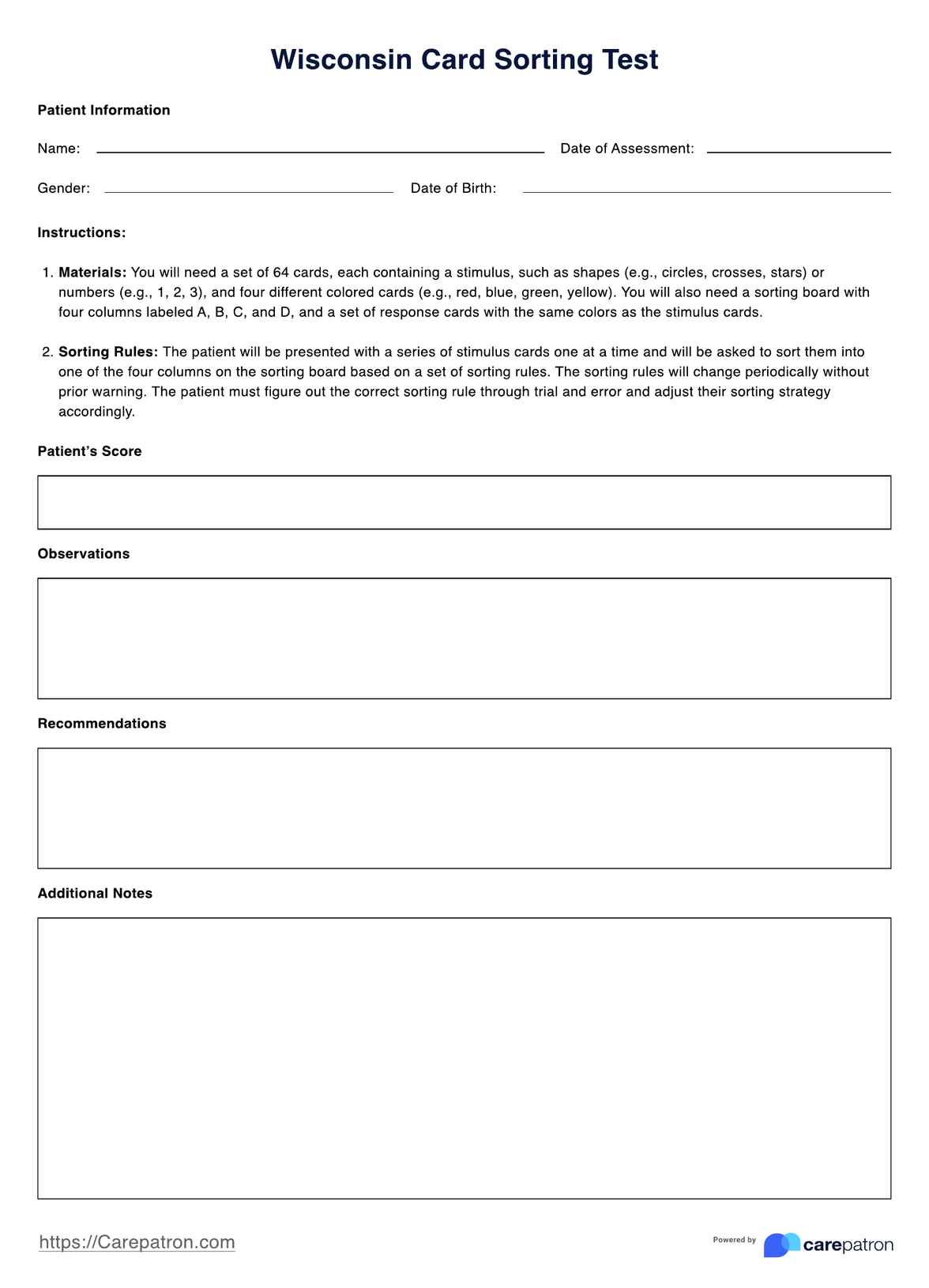 Wisconsin Card Sorting Test

Patient Information

Name: Date of Assessment:

Gender: Date of Birth:

Instructions:

1. Materials: You will need a set of 64 cards, each containing a stimulus, such as shapes (e.g., circles, crosses, stars) or numbers (e.g., 1, 2, 3), and four different colored cards (e.g., red, blue, green, yellow). You will also need a sorting board with four columns labeled A, B, C, and D, and a set of response cards with the same colors as the stimulus cards.

2. Sorting Rules: The patient will be presented with a series of stimulus cards one at a time and will be asked to sort them into one of the four columns on the sorting board based on a set of sorting rules. The sorting rules will change periodically without prior warning. The patient must figure out the correct sorting rule through trial and error and adjust their sorting strategy accordingly.

Patient's Score

Observations

Recommendations

Additional Notes

https://Carepatron.com

Powered by carepatron